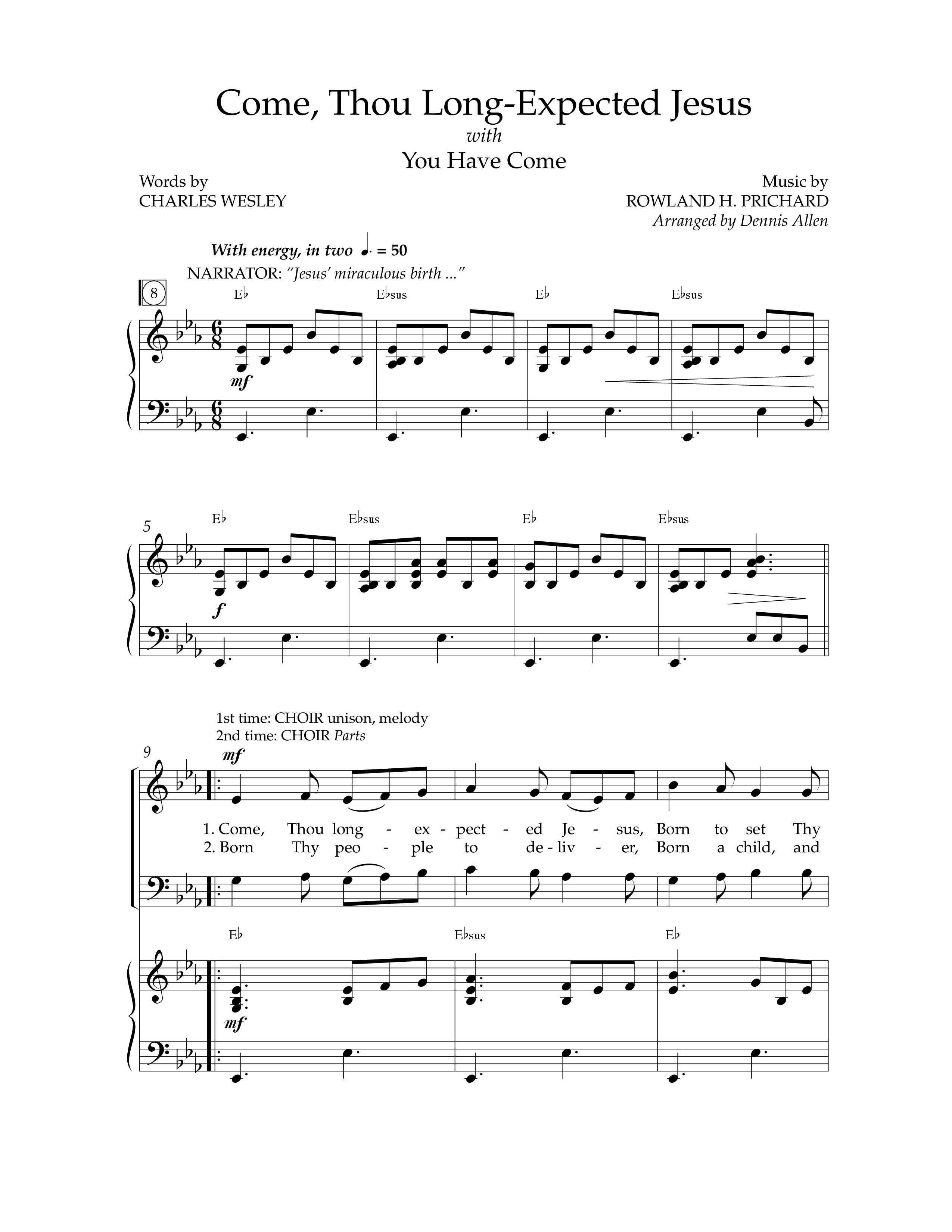 Come, Thou Long-Expected Jesus
with
You Have Come

Words by
CHARLES WESLEY

Music by
ROWLAND H. PRICHARD
Arranged by Dennis Allen

With energy, in two ♩. = 50

NARRATOR: "Jesus' miraculous birth ..."

8

E♭ E♭sus E♭ E♭sus

mf

5

E♭ E♭sus E♭ E♭sus

f

1st time: CHOIR unison, melody
2nd time: CHOIR Parts

9

mf

1. Come, Thou long - ex - pect - ed Je - sus, Born to set Thy
2. Born Thy peo - ple to de - liv - er, Born a child, and

E♭ E♭sus E♭

mf